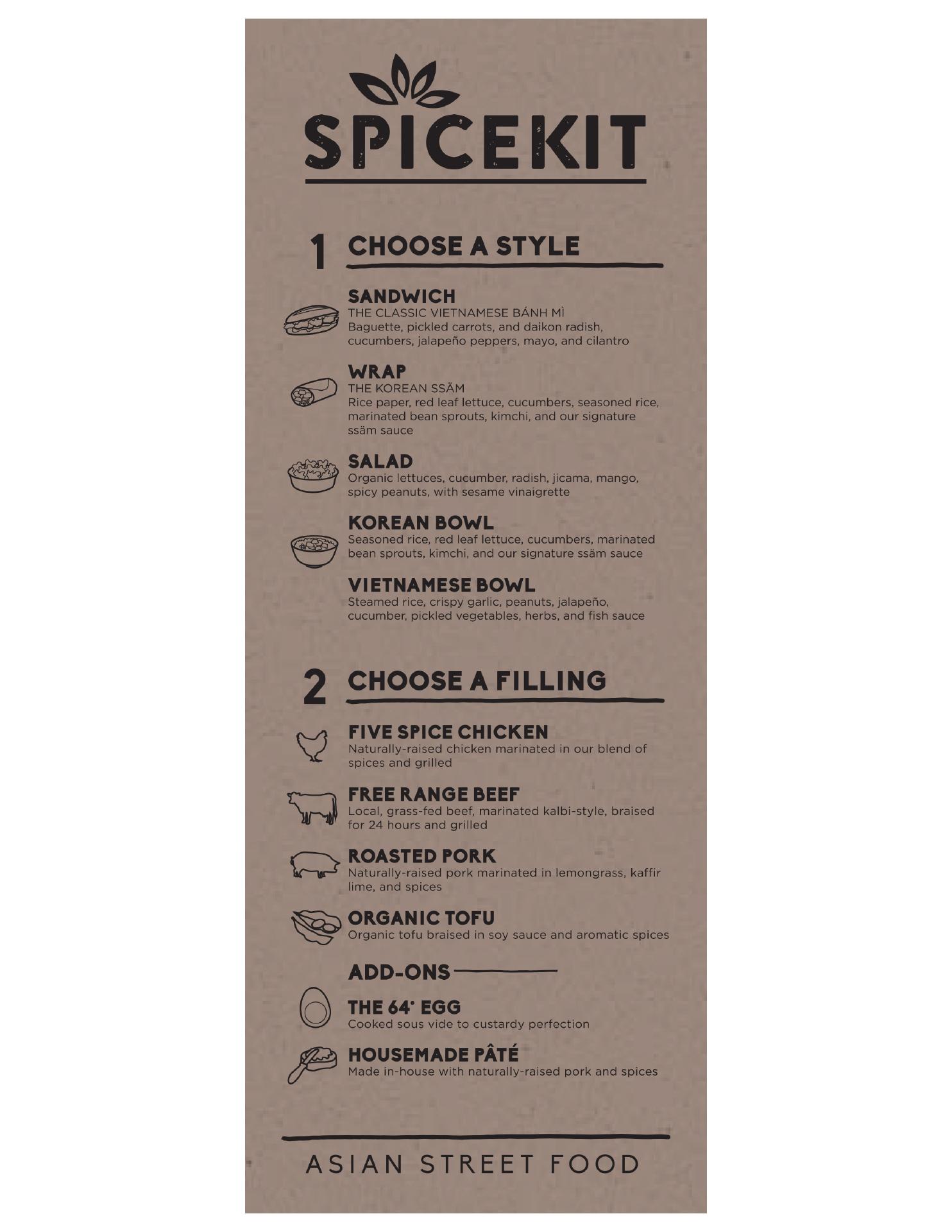 SPICEKIT

1 CHOOSE A STYLE

SANDWICH
THE CLASSIC VIETNAMESE BÁNH MÌ
Baguette, pickled carrots, and daikon radish, cucumbers, jalapeño peppers, mayo, and cilantro

WRAP
THE KOREAN SSÄM
Rice paper, red leaf lettuce, cucumbers, seasoned rice, marinated bean sprouts, kimchi, and our signature ssäm sauce

SALAD
Organic lettuces, cucumber, radish, jicama, mango, spicy peanuts, with sesame vinaigrette

KOREAN BOWL
Seasoned rice, red leaf lettuce, cucumbers, marinated bean sprouts, kimchi, and our signature ssäm sauce

VIETNAMESE BOWL
Steamed rice, crispy garlic, peanuts, jalapeño, cucumber, pickled vegetables, herbs, and fish sauce

2 CHOOSE A FILLING

FIVE SPICE CHICKEN
Naturally-raised chicken marinated in our blend of spices and grilled

FREE RANGE BEEF
Local, grass-fed beef, marinated kalbi-style, braised for 24 hours and grilled

ROASTED PORK
Naturally-raised pork marinated in lemongrass, kaffir lime, and spices

ORGANIC TOFU
Organic tofu braised in soy sauce and aromatic spices

ADD-ONS

THE 64° EGG
Cooked sous vide to custardy perfection

HOUSEMADE PÂTÉ
Made in-house with naturally-raised pork and spices

ASIAN STREET FOOD